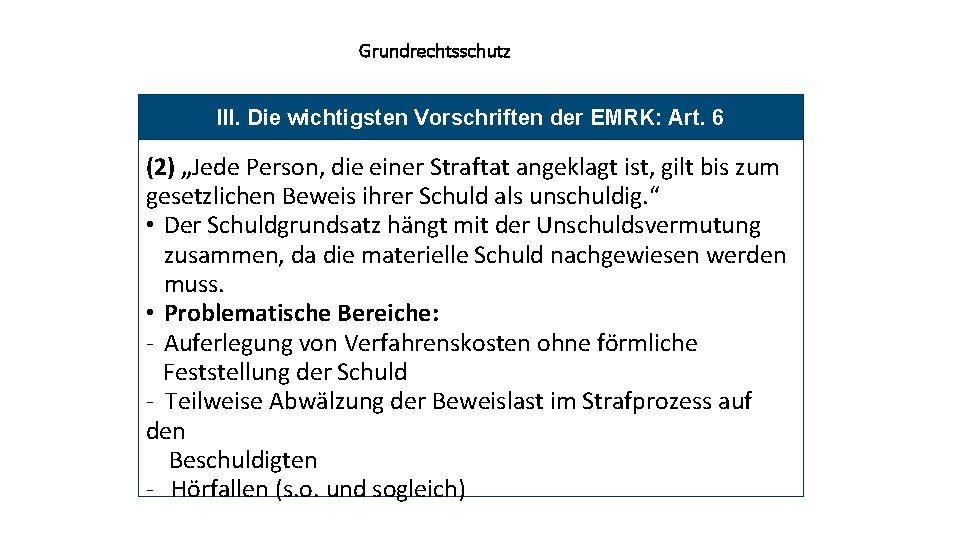 Grundrechtsschutz

III. Die wichtigsten Vorschriften der EMRK: Art. 6

(2) „Jede Person, die einer Straftat angeklagt ist, gilt bis zum gesetzlichen Beweis ihrer Schuld als unschuldig.“
• Der Schuldgrundsatz hängt mit der Unschuldsvermutung zusammen, da die materielle Schuld nachgewiesen werden muss.
• Problematische Bereiche:
- Auferlegung von Verfahrenskosten ohne förmliche Feststellung der Schuld
- Teilweise Abwälzung der Beweislast im Strafprozess auf den
Beschuldigten
- Hörfallen (s.o. und sogleich)